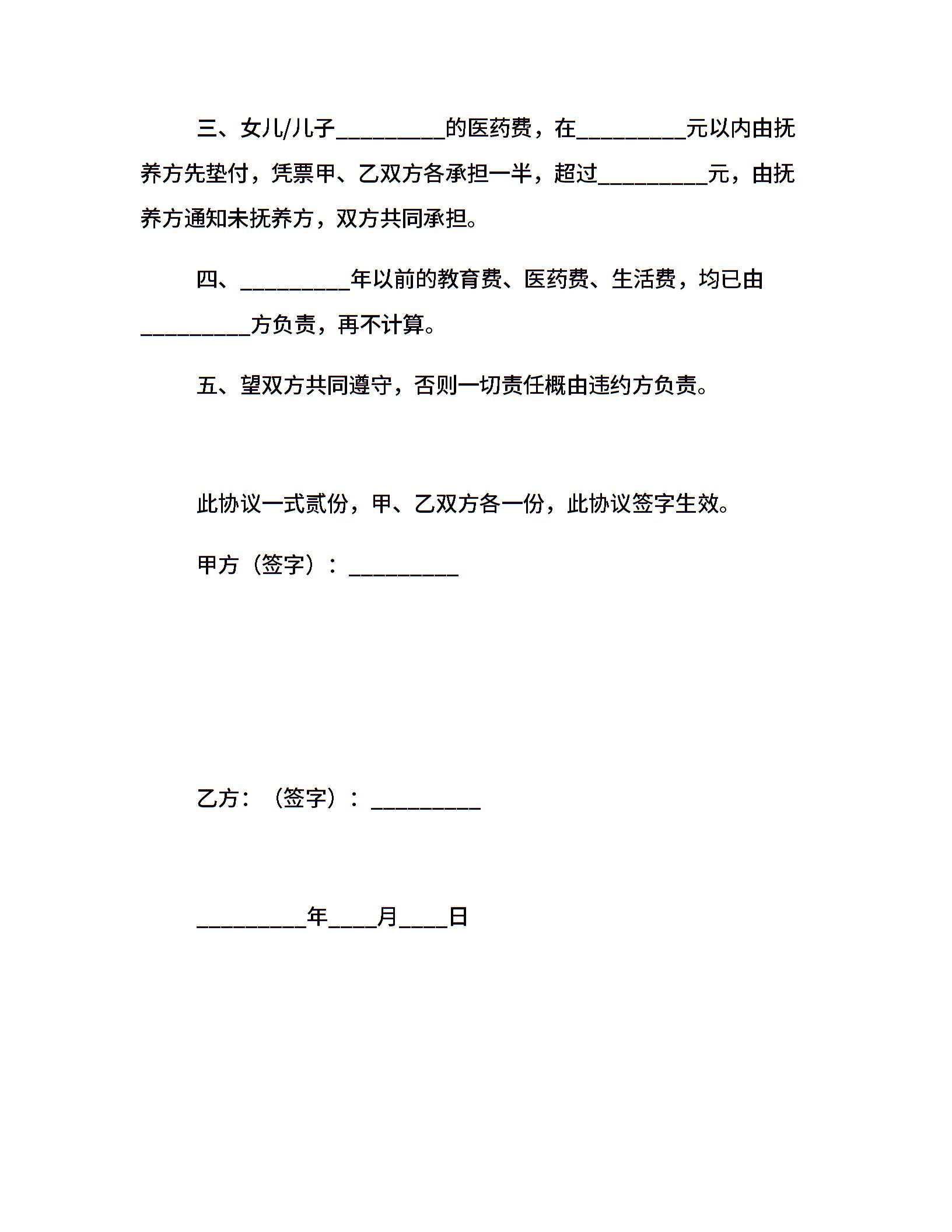 三、女儿/儿子__________的医药费，在__________元以内由抚养方先垫付，凭票甲、乙双方各承担一半，超过__________元，由抚养方通知未抚养方，双方共同承担。

四、__________年以前的教育费、医药费、生活费，均已由__________方负责，再不计算。

五、望双方共同遵守，否则一切责任概由违约方负责。

此协议一式贰份，甲、乙双方各一份，此协议签字生效。

甲方（签字）：__________

乙方：（签字）：__________

__________年____月____日